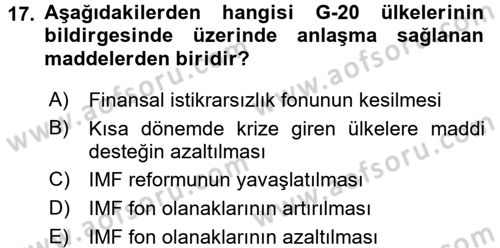 17. Aşağıdakilerden hangisi G-20 ülkelerinin bildirgesinde üzerinde anlaşma sağlanan maddelerden biridir?

A) Finansal istikrarsızlık fonunun kesilmesi
B) Kısa dönemde krize giren ülkelere maddi desteğin azaltılması
C) IMF reformunun yavaşlatılması
D) IMF fon olanaklarının artırılması
E) IMF fon olanaklarının azaltılması

www.aofsoru.com